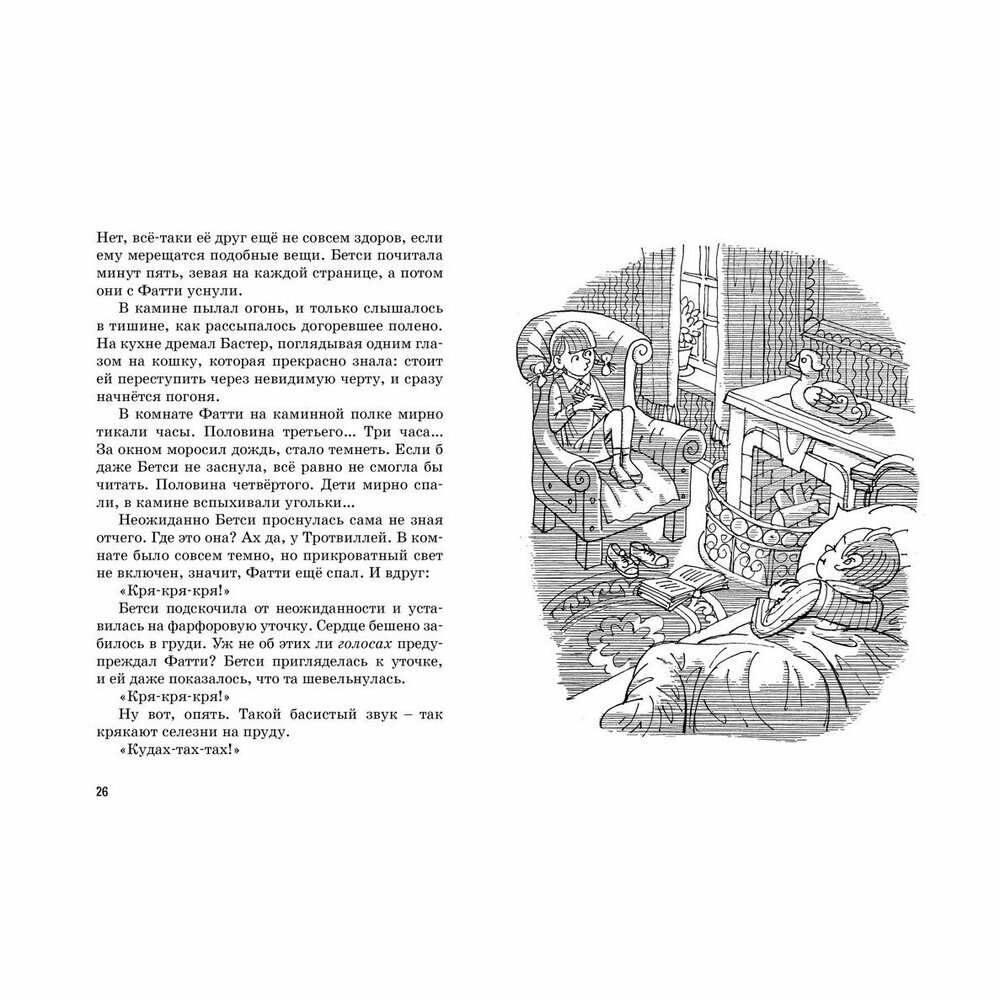 Нет, всё-таки её друг ещё не совсем здоров, если ему мерещатся подобные вещи. Бетси почитала минут пять, зевая на каждой странице, а потом они с Фатти уснули.

В камине пылал огонь, и только слышалось в тишине, как рассыпалось догоревшее полено. На кухне дремал Бастер, поглядывая одним глазом на кошку, которая прекрасно знала: стоит ей переступить через невидимую черту, и сразу начнётся погоня.

В комнате Фатти на каминной полке мирно тикали часы. Половина третьего... Три часа... За окном моросил дождь, стало темнеть. Если б даже Бетси не заснула, всё равно не смогла бы читать. Половина четвёртого. Дети мирно спали, в камине вспыхивали угольки...

Неожиданно Бетси проснулась сама не зная отчего. Где это она? Ах да, у Тротвиллей. В комнате было совсем темно, но прикроватный свет не включен, значит, Фатти ещё спал. И вдруг:

«Кря-кря-кря!»

Бетси подскочила от неожиданности и уставилась на фарфоровую уточку. Сердце бешено забилось в груди. Уж не об этих ли голосах предупреждал Фатти? Бетси пригляделась к уточке, и ей даже показалось, что та шевельнулась.

«Кря-кря-кря!»

Ну вот, опять. Такой басистый звук – так крякают селезни на пруду.

«Кудах-тах-тах!»

26